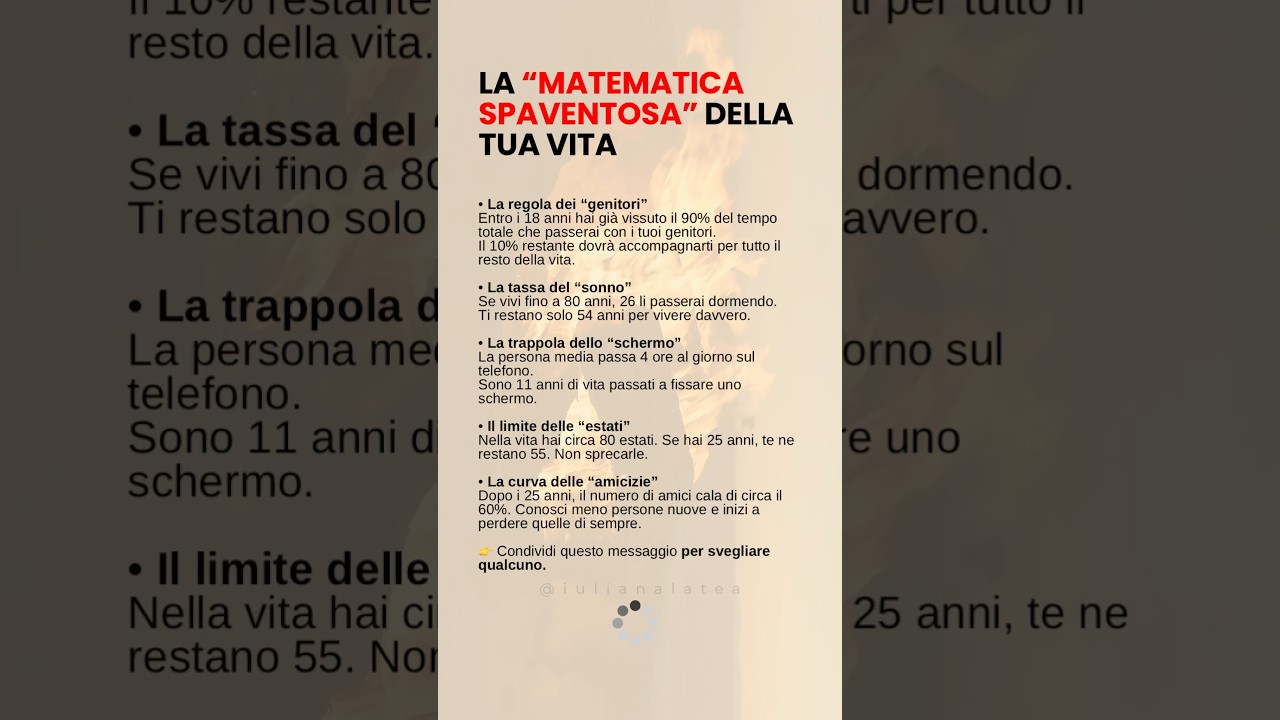 LA “MATEMATICA SPAVENTOSA” DELLA TUA VITA

• La regola dei “genitori”
Entro i 18 anni hai già vissuto il 90% del tempo totale che passerai con i tuoi genitori.
Il 10% restante dovrà accompagnarti per tutto il resto della vita.

• La tassa del “sonno”
Se vivi fino a 80 anni, 26 li passerai dormendo.
Ti restano solo 54 anni per vivere davvero.

• La trappola dello “schermo”
La persona media passa 4 ore al giorno sul telefono.
Sono 11 anni di vita passati a fissare uno schermo.

• Il limite delle “estati”
Nella vita hai circa 80 estati. Se hai 25 anni, te ne restano 55. Non sprecarle.

• La curva delle “amicizie”
Dopo i 25 anni, il numero di amici cala di circa il 60%. Conosci meno persone nuove e inizi a perdere quelle di sempre.

👉 Condividi questo messaggio per svegliare qualcuno.

@iulianalatea